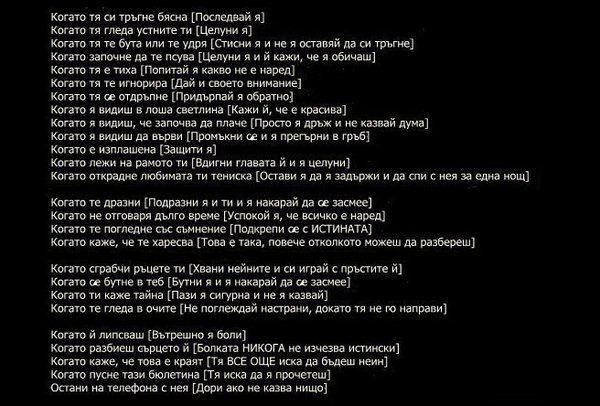 Когато тя си тръгне бясна [Последвай я]
Когато тя гледа устните ти [Целуни я]
Когато тя те бута или те удря [Стисни я и не я оставяй да си тръгне]
Когато започне да те псува [Целуни я и й кажи, че я обичаш]
Когато тя е тиха [Попитай я какво не е наред]
Когато тя те игнорира [Дай и своето внимание]
Когато тя се отдръпне [Придърпай я обратно]
Когато я видиш в лоша светлина [Кажи й, че е красива]
Когато я видиш, че започва да плаче [Просто я дръж и не казвай дума]
Когато я видиш да върви [Промъкни се и я прегърни в гръб]
Когато е изплашена [Защити я]
Когато лежи на рамото ти [Вдигни главата й и я целуни]
Когато открадне любимата ти тениска [Остави я да я задържи и да спи с нея за една нощ]

Когато те дразни [Подразни я и ти и я накарай да се засмее]
Когато не отговаря дълго време [Успокой я, че всичко е наред]
Когато те погледне със съмнение [Подкрепи се с ИСТИНАТА]
Когато каже, че те харесва [Това е така, повече отколкото можеш да разбереш]

Когато сграбчи ръцете ти [Хвани нейните и си играй с пръстите й]
Когато се бутне в теб [Бутни я и я накарай да се засмее]
Когато ти каже тайна [Пази я сигурна и не я казвай]
Когато те гледа в очите [Не поглеждай настрани, докато тя не го направи]

Когато й липсваш [Вътрешно я боли]
Когато разбиеш сърцето й [Болката НИКОГА не изчезва истински]
Когато каже, че това е краят [Тя ВСЕ ОЩЕ иска да бъдеш неин]
Когато пусне тази бюлетина [Тя иска да я прочетеш]
Остани на телефона с нея [Дори ако не казва нищо]